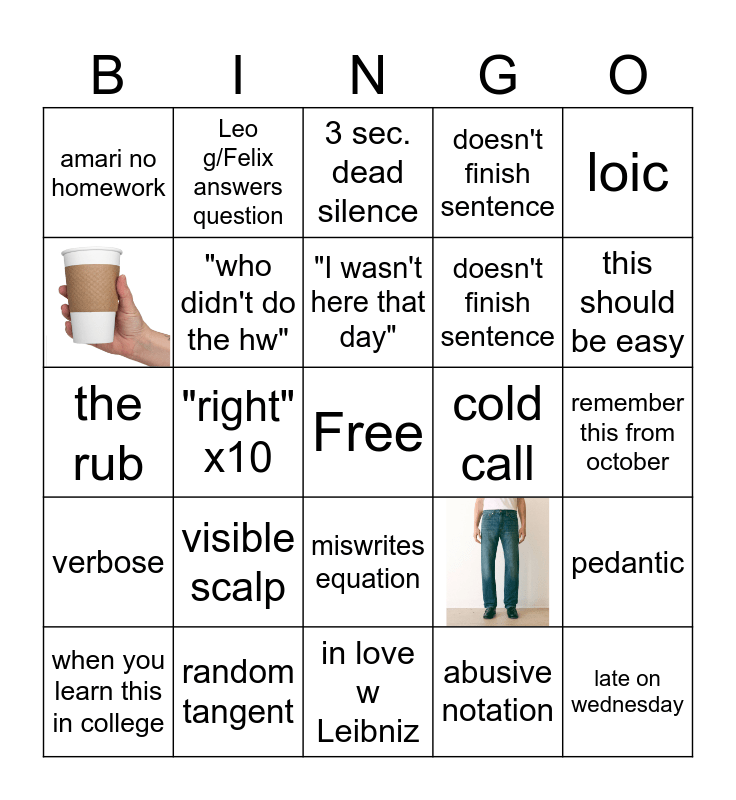 | B | I | N | G | O |
|---|---|---|---|---|
| amari no homework | Leo g/Felix answers question | 3 sec. dead silence | doesn't finish sentence | loic |
|  | "who didn't do the hw" | "I wasn't here that day" | doesn't finish sentence | this should be easy |
| the rub | "right" x10 | Free | cold call | remember this from october |
| verbose | visible scalp | miswrites equation |  | pedantic |
| when you learn this in college | random tangent | in love w Leibniz | abusive notation | late on wednesday |